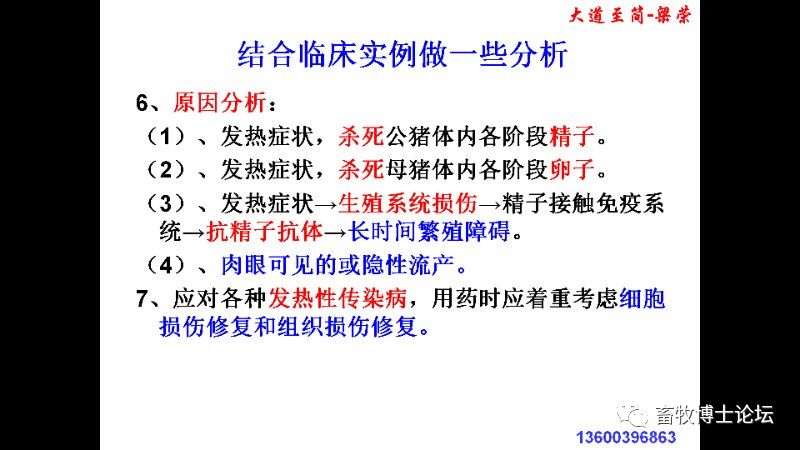 大道至简-梁荣

结合临床实例做一些分析

6、原因分析：

（1）、发热症状，杀死公猪体内各阶段精子。

（2）、发热症状，杀死母猪体内各阶段卵子。

（3）、发热症状→生殖系统损伤→精子接触免疫系统→抗精子抗体→长时间繁殖障碍。

（4）、肉眼可见的或隐性流产。

7、应对各种发热性传染病，用药时应着重考虑细胞损伤修复和组织损伤修复。

畜牧博士论坛

13600396863